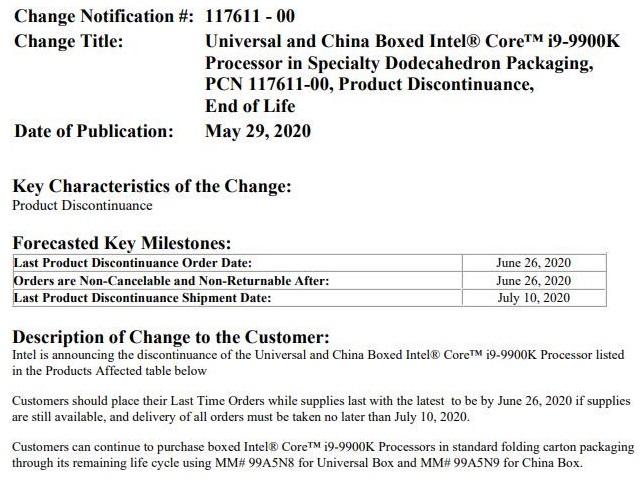 Change Notification #: 117611 - 00
Change Title: Universal and China Boxed Intel® Core™ i9-9900K Processor in Specialty Dodecahedron Packaging, PCN 117611-00, Product Discontinuance, End of Life
Date of Publication: May 29, 2020

Key Characteristics of the Change:
Product Discontinuance

Forecasted Key Milestones:

| Last Product Discontinuance Order Date: | June 26, 2020 |
|---|---|
| Orders are Non-Cancelable and Non-Returnable After: | June 26, 2020 |
| Last Product Discontinuance Shipment Date: | July 10, 2020 |

Description of Change to the Customer:
Intel is announcing the discontinuance of the Universal and China Boxed Intel® Core™ i9-9900K Processor listed in the Products Affected table below

Customers should place their Last Time Orders while supplies last with the latest to be by June 26, 2020 if supplies are still available, and delivery of all orders must be taken no later than July 10, 2020.

Customers can continue to purchase boxed Intel® Core™ i9-9900K Processors in standard folding carton packaging through its remaining life cycle using MM# 99A5N8 for Universal Box and MM# 99A5N9 for China Box.